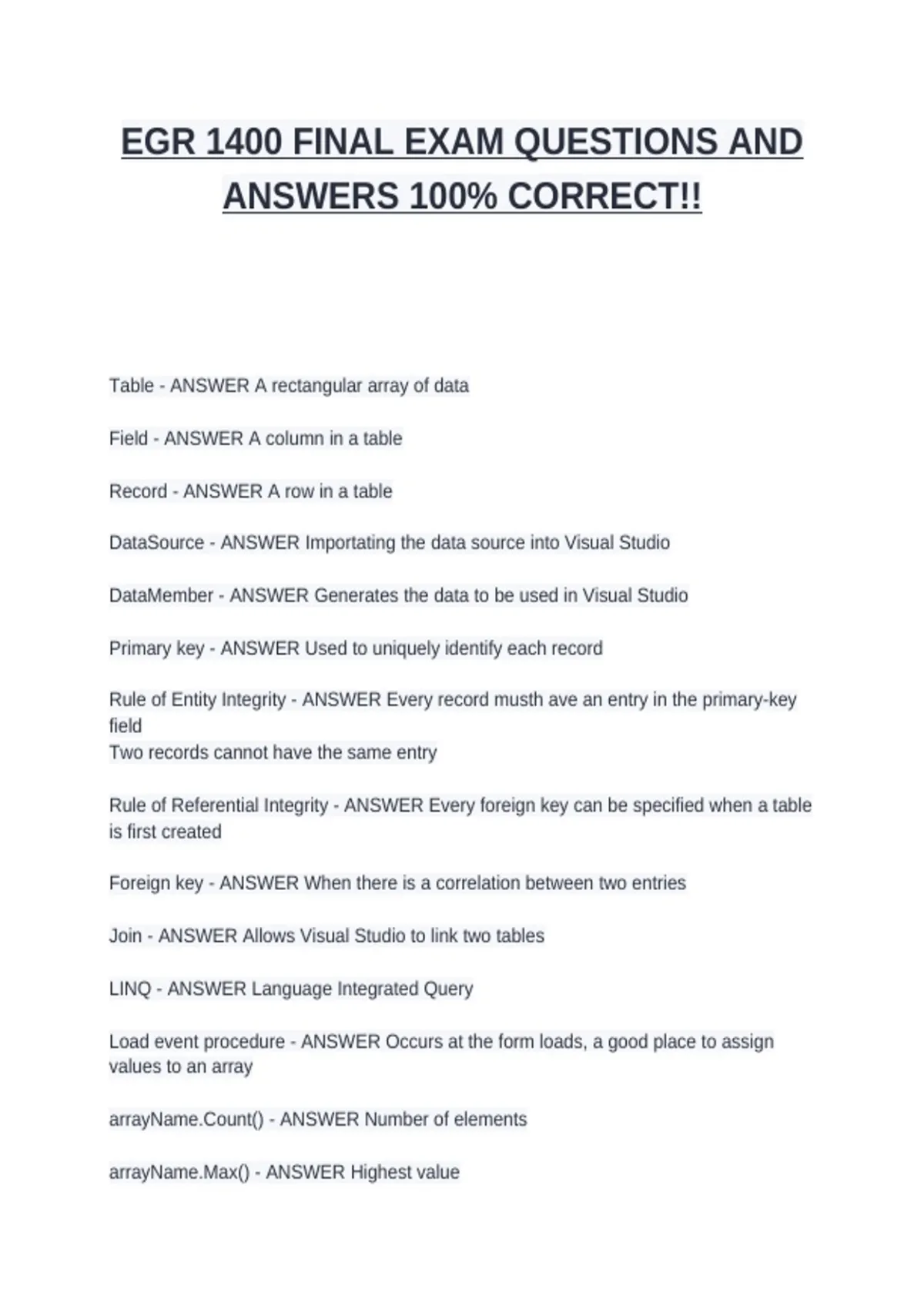 EGR 1400 FINAL EXAM QUESTIONS AND ANSWERS 100% CORRECT!!

Table - ANSWER A rectangular array of data

Field - ANSWER A column in a table

Record - ANSWER A row in a table

DataSource - ANSWER Importating the data source into Visual Studio

DataMember - ANSWER Generates the data to be used in Visual Studio

Primary key - ANSWER Used to uniquely identify each record

Rule of Entity Integrity - ANSWER Every record musth ave an entry in the primary-key field
Two records cannot have the same entry

Rule of Referential Integrity - ANSWER Every foreign key can be specified when a table is first created

Foreign key - ANSWER When there is a correlation between two entries

Join - ANSWER Allows Visual Studio to link two tables

LINQ - ANSWER Language Integrated Query

Load event procedure - ANSWER Occurs at the form loads, a good place to assign values to an array

arrayName.Count() - ANSWER Number of elements

arrayName.Max() - ANSWER Highest value